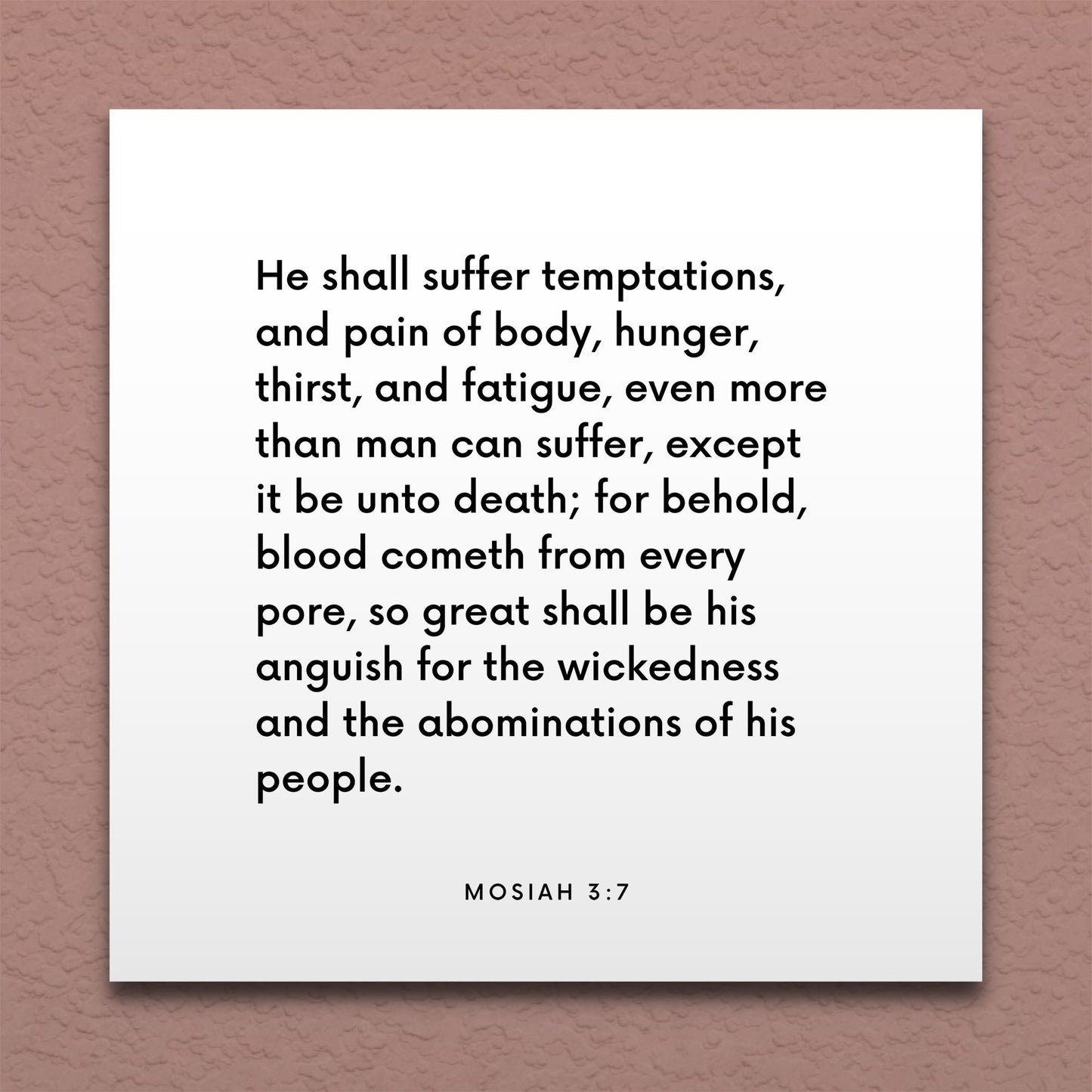 He shall suffer temptations, and pain of body, hunger, thirst, and fatigue, even more than man can suffer, except it be unto death; for behold, blood cometh from every pore, so great shall be his anguish for the wickedness and the abominations of his people.

MOSIAH 3:7